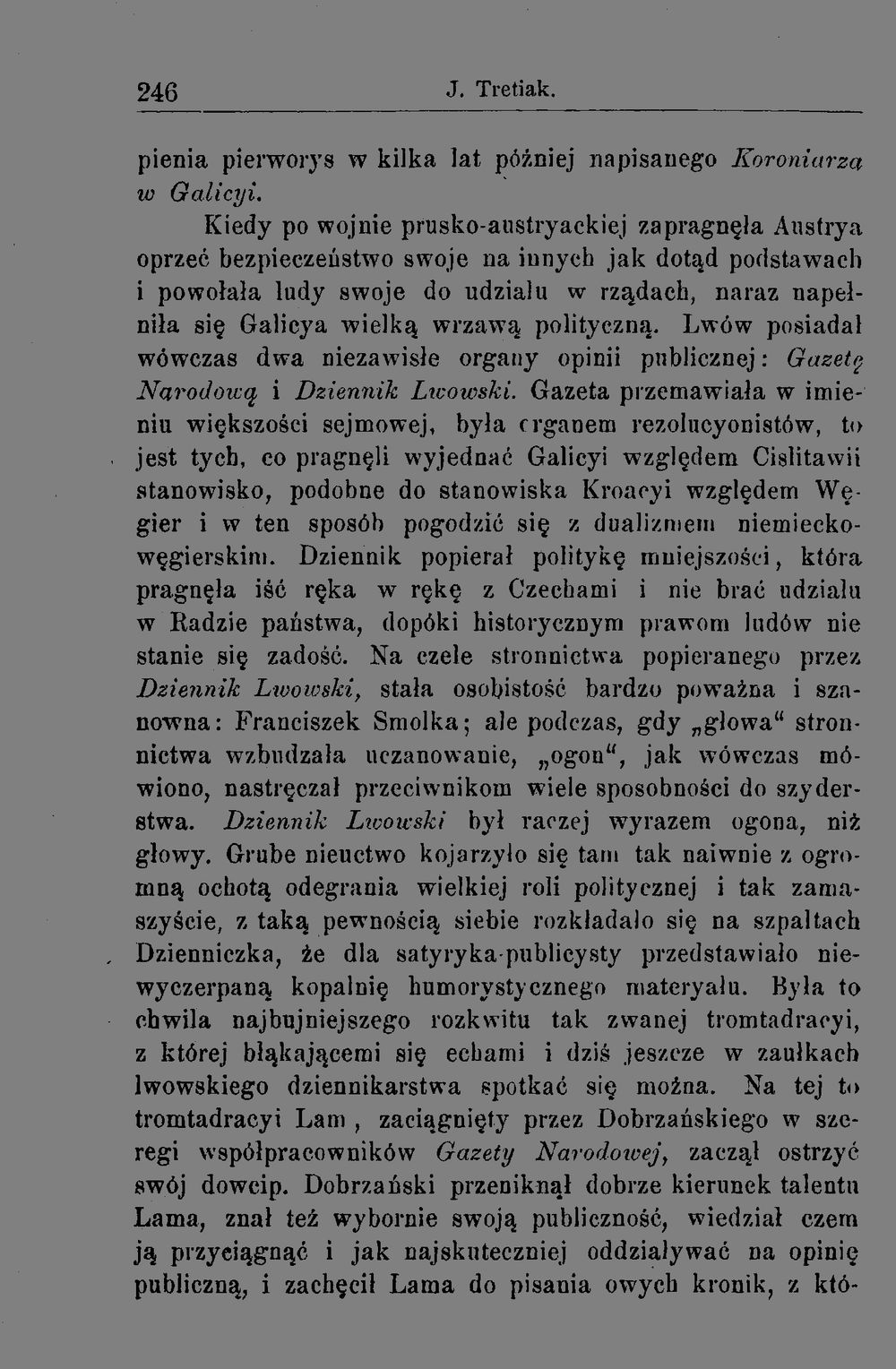 246 J. Tretiak.

pienia pierworys w kilka lat później napisanego Koroniarza w Galicyi.

Kiedy po wojnie prusko-austryackiej zapragnęła Austrya oprzeć bezpieczeństwo swoje na innych jak dotąd podstawach i powołała ludy swoje do udziału w rządach, naraz napełniła się Galicya wielką wrzawą polityczną. Lwów posiadał wówczas dwa niezawisłe organy opinii publicznej: Gazetę Narodową i Dziennik Lwowski. Gazeta przemawiała w imieniu większości sejmowej, była organem rezolucyonistów, to jest tych, co pragnęli wyjednać Galicyi względem Cislitawii stanowisko, podobne do stanowiska Kroacyi względem Węgier i w ten sposób pogodzić się z dualizmem niemiecko-węgierskim. Dziennik popierał politykę mniejszości, która pragnęła iść ręka w rękę z Czechami i nie brać udziału w Radzie państwa, dopóki historycznym prawom ludów nie stanie się zadość. Na czele stronnictwa popieranego przez Dziennik Lwowski, stała osobistość bardzo poważna i szanowna: Franciszek Smolka; ale podczas, gdy „głowa“ stronnictwa wzbudzała uczanowanie, „ogon“, jak wówczas mówiono, nastręczał przeciwnikom wiele sposobności do szyderstwa. Dziennik Lwowski był raczej wyrazem ogona, niż głowy. Grube nieuctwo kojarzyło się tam tak naiwnie z ogromną ochotą odegrania wielkiej roli politycznej i tak zamaszyście, z taką pewnością siebie rozkładało się na szpaltach Dzienniczka, że dla satyryka-publicysty przedstawiało niewyczerpaną kopalnię humorystycznego materyału. Była to chwila najbujniejszego rozkwitu tak zwanej tromtadracyi, z której błąkającemi się echami i dziś jeszcze w zaułkach lwowskiego dziennikarstwa spotkać się można. Na tej to tromtadracyi Lam, zaciągnięty przez Dobrzańskiego w szeregi współpracowników Gazety Narodowej, zaczął ostrzyć swój dowcip. Dobrzański przeniknął dobrze kierunek talentu Lama, znał też wybornie swoją publiczność, wiedział czem ją przyciągnąć i jak najskuteczniej oddziaływać na opinię publiczną, i zachęcił Lama do pisania owych kronik, z któ-